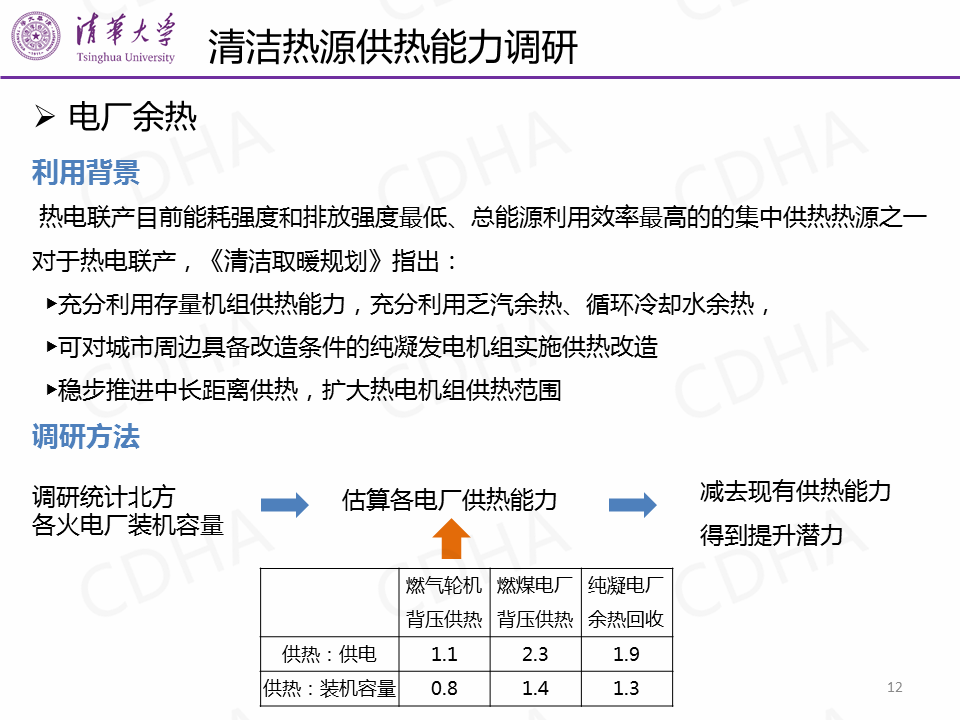 清華大學
Tsinghua University

清洁热源供热能力调研

➢ 电厂余热

利用背景

热电联产目前能耗强度和排放强度最低、总能源利用效率最高的的集中供热热源之一

对于热电联产，《清洁取暖规划》指出：

▸充分利用存量机组供热能力，充分利用乏汽余热、循环冷却水余热，

▸可对城市周边具备改造条件的纯凝发电机组实施供热改造

▸稳步推进中长距离供热，扩大热电机组供热范围

调研方法

调研统计北方各火电厂装机容量

估算各电厂供热能力

减去现有供热能力
得到提升潜力

| | 燃气轮机背压供热 | 燃煤电厂背压供热 | 纯凝电厂余热回收 |
|---|---|---|---|
| 供热：供电 | 1.1 | 2.3 | 1.9 |
| 供热：装机容量 | 0.8 | 1.4 | 1.3 |

12

CDHA